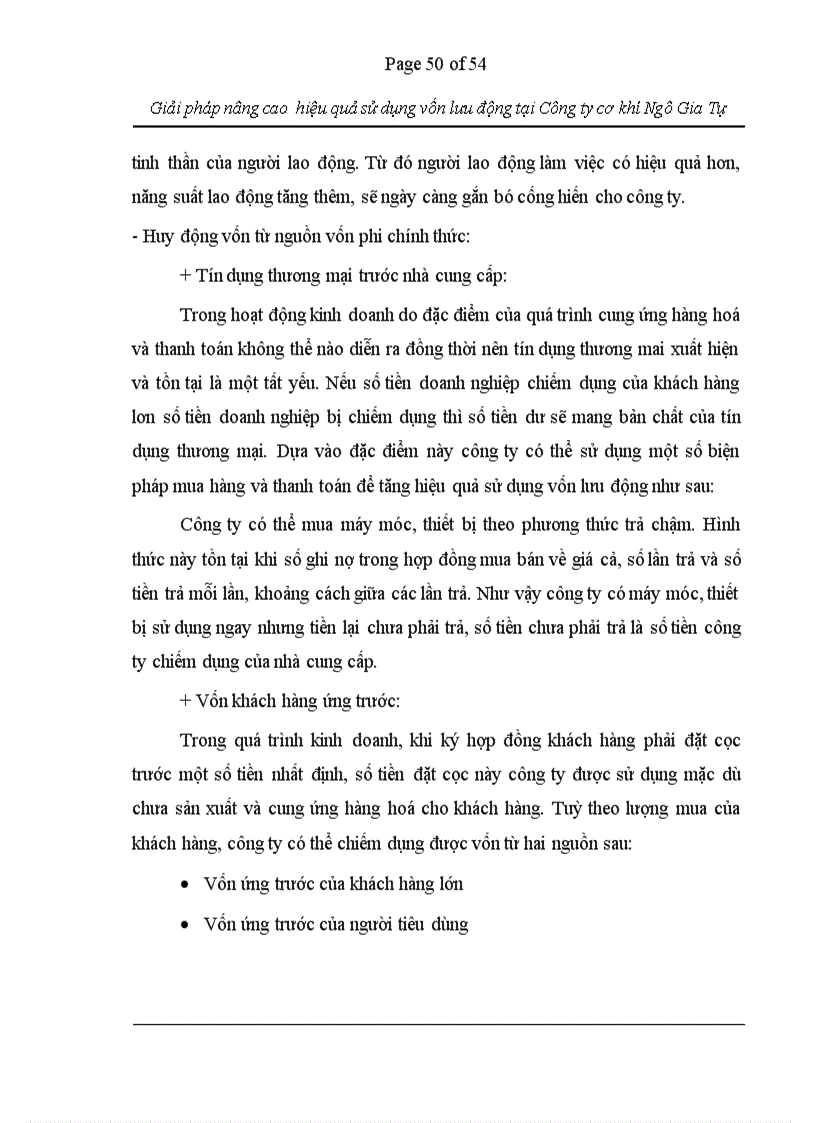 Page 50 of 54

Giải pháp nâng cao hiệu quả sử dụng vốn lưu động tại Công ty cơ khí Ngô Gia Tự

tinh thần của người lao động. Từ đó người lao động làm việc có hiệu quả hơn, năng suất lao động tăng thêm, sẽ ngày càng gắn bó cống hiến cho công ty.

- Huy động vốn từ nguồn vốn phi chính thức:

+ Tín dụng thương mại trước nhà cung cấp:

Trong hoạt động kinh doanh do đặc điểm của quá trình cung ứng hàng hoá và thanh toán không thể nào diễn ra đồng thời nên tín dụng thương mai xuất hiện và tồn tại là một tất yếu. Nếu số tiền doanh nghiệp chiếm dụng của khách hàng lơn số tiền doanh nghiệp bị chiếm dụng thì số tiền dư sẽ mang bản chất của tín dụng thương mại. Dựa vào đặc điểm này công ty có thể sử dụng một số biện pháp mua hàng và thanh toán để tăng hiệu quả sử dụng vốn lưu động như sau:

Công ty có thể mua máy móc, thiết bị theo phương thức trả chậm. Hình thức này tồn tại khi số ghi nợ trong hợp đồng mua bán về giá cả, số lần trả và số tiền trả mỗi lần, khoảng cách giữa các lần trả. Như vậy công ty có máy móc, thiết bị sử dụng ngay nhưng tiền lại chưa phải trả, số tiền chưa phải trả là số tiền công ty chiếm dụng của nhà cung cấp.

+ Vốn khách hàng ứng trước:

Trong quá trình kinh doanh, khi ký hợp đồng khách hàng phải đặt cọc trước một số tiền nhất định, số tiền đặt cọc này công ty được sử dụng mặc dù chưa sản xuất và cung ứng hàng hoá cho khách hàng. Tuỳ theo lượng mua của khách hàng, công ty có thể chiếm dụng được vốn từ hai nguồn sau:

• Vốn ứng trước của khách hàng lớn

• Vốn ứng trước của người tiêu dùng